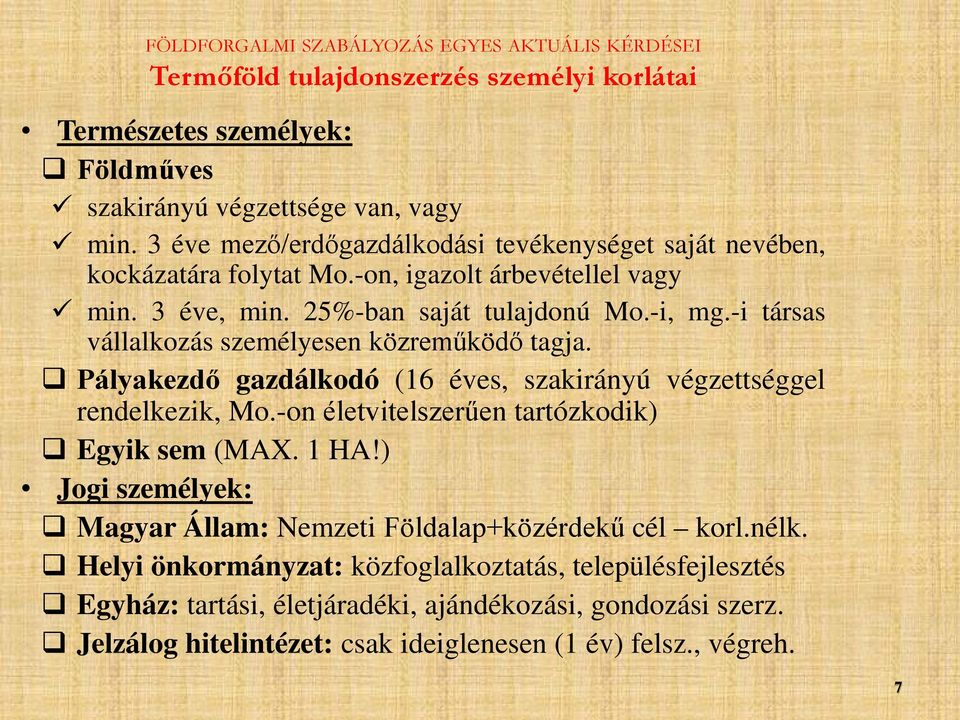 FÖLDFORGALMI SZABÁLYOZÁS EGYES AKTUÁLIS KÉRDÉSEI
Termőföld tulajdonszerzés személyi korlátai

• Természetes személyek:
❑ Földműves
✓ szakirányú végzettsége van, vagy
✓ min. 3 éve mező/erdőgazdálkodási tevékenységet saját nevében, kockázatára folytat Mo.-on, igazolt árbevétellel vagy
✓ min. 3 éve, min. 25%-ban saját tulajdonú Mo.-i, mg.-i társas vállalkozás személyesen közreműködő tagja.
❑ Pályakezdő gazdálkodó (16 éves, szakirányú végzettséggel rendelkezik, Mo.-on életvitelszerűen tartózkodik)
❑ Egyik sem (MAX. 1 HA!)
• Jogi személyek:
❑ Magyar Állam: Nemzeti Földalap+közérdekű cél – korl.nélk.
❑ Helyi önkormányzat: közfoglalkoztatás, településfejlesztés
❑ Egyház: tartási, életjáradéki, ajándékozási, gondozási szerz.
❑ Jelzálog hitelintézet: csak ideiglenesen (1 év) felsz., végreh.

7